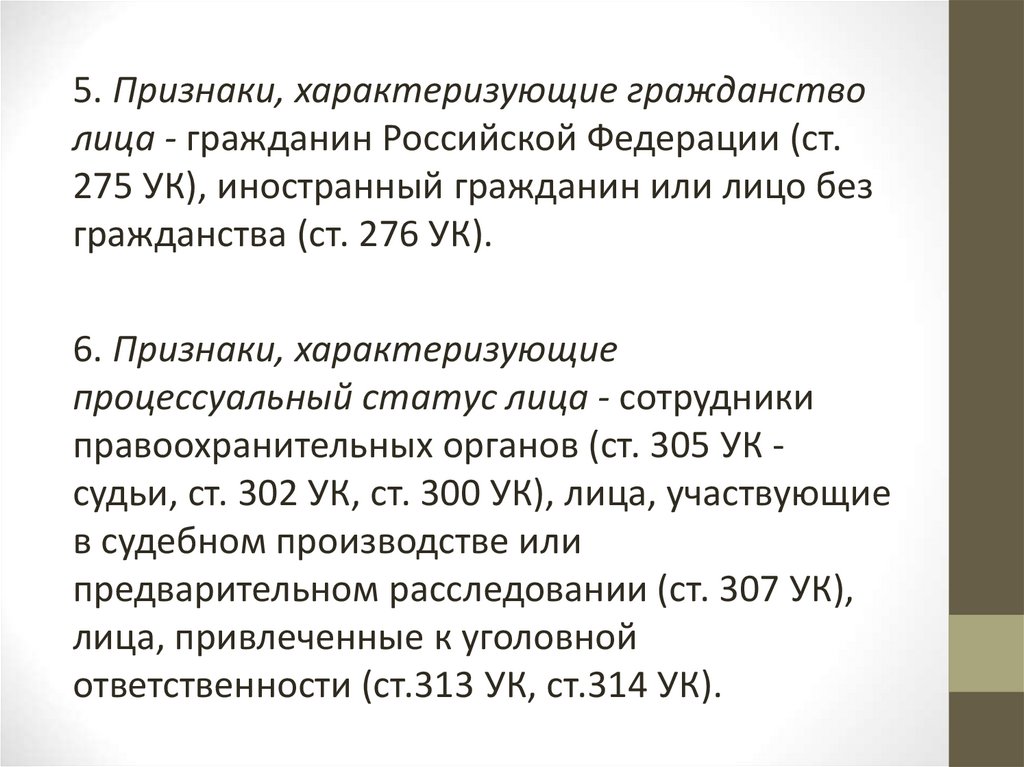 5. Признаки, характеризующие гражданство лица - гражданин Российской Федерации (ст. 275 УК), иностранный гражданин или лицо без гражданства (ст. 276 УК).

6. Признаки, характеризующие процессуальный статус лица - сотрудники правоохранительных органов (ст. 305 УК - судьи, ст. 302 УК, ст. 300 УК), лица, участвующие в судебном производстве или предварительном расследовании (ст. 307 УК), лица, привлеченные к уголовной ответственности (ст.313 УК, ст.314 УК).